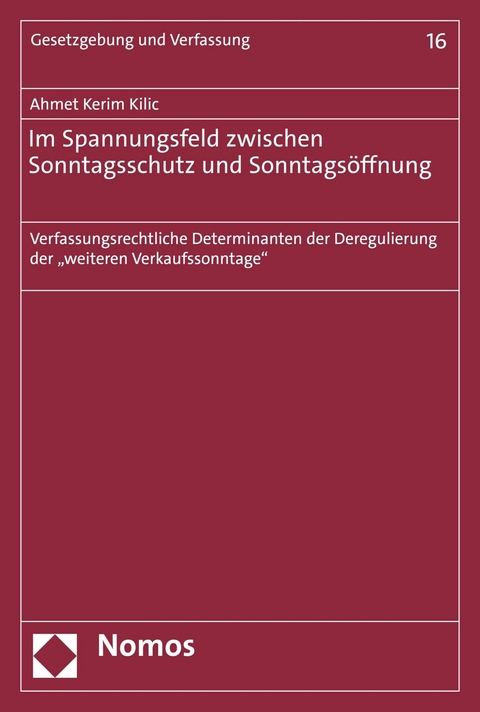 Gesetzgebung und Verfassung

16

Ahmet Kerim Kilic

Im Spannungsfeld zwischen Sonntagsschutz und Sonntagsöffnung

Verfassungsrechtliche Determinanten der Deregulierung der „weiteren Verkaufssonntage“

Nomos